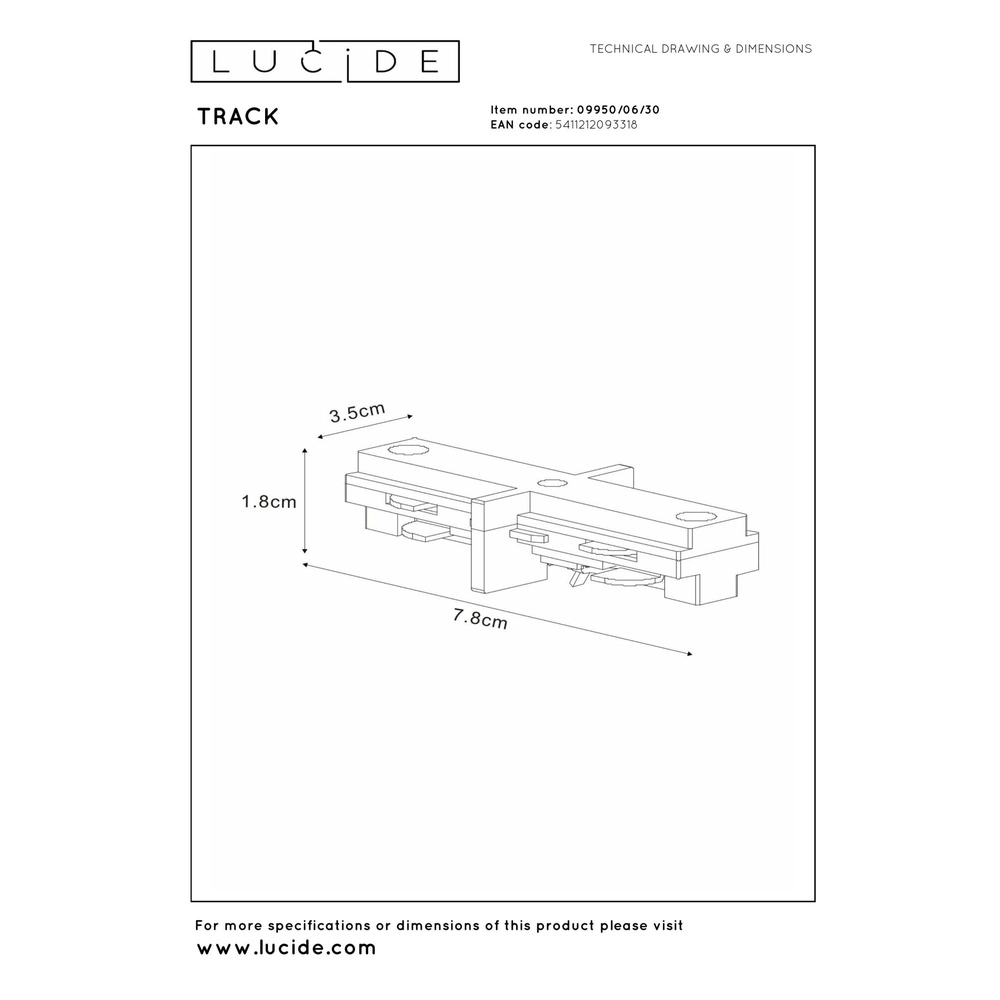 LUCIDE

TECHNICAL DRAWING & DIMENSIONS

TRACK

Item number: 09950/06/30
EAN code: 5411212093318

3.5cm
1.8cm
7.8cm

For more specifications or dimensions of this product please visit
www.lucide.com